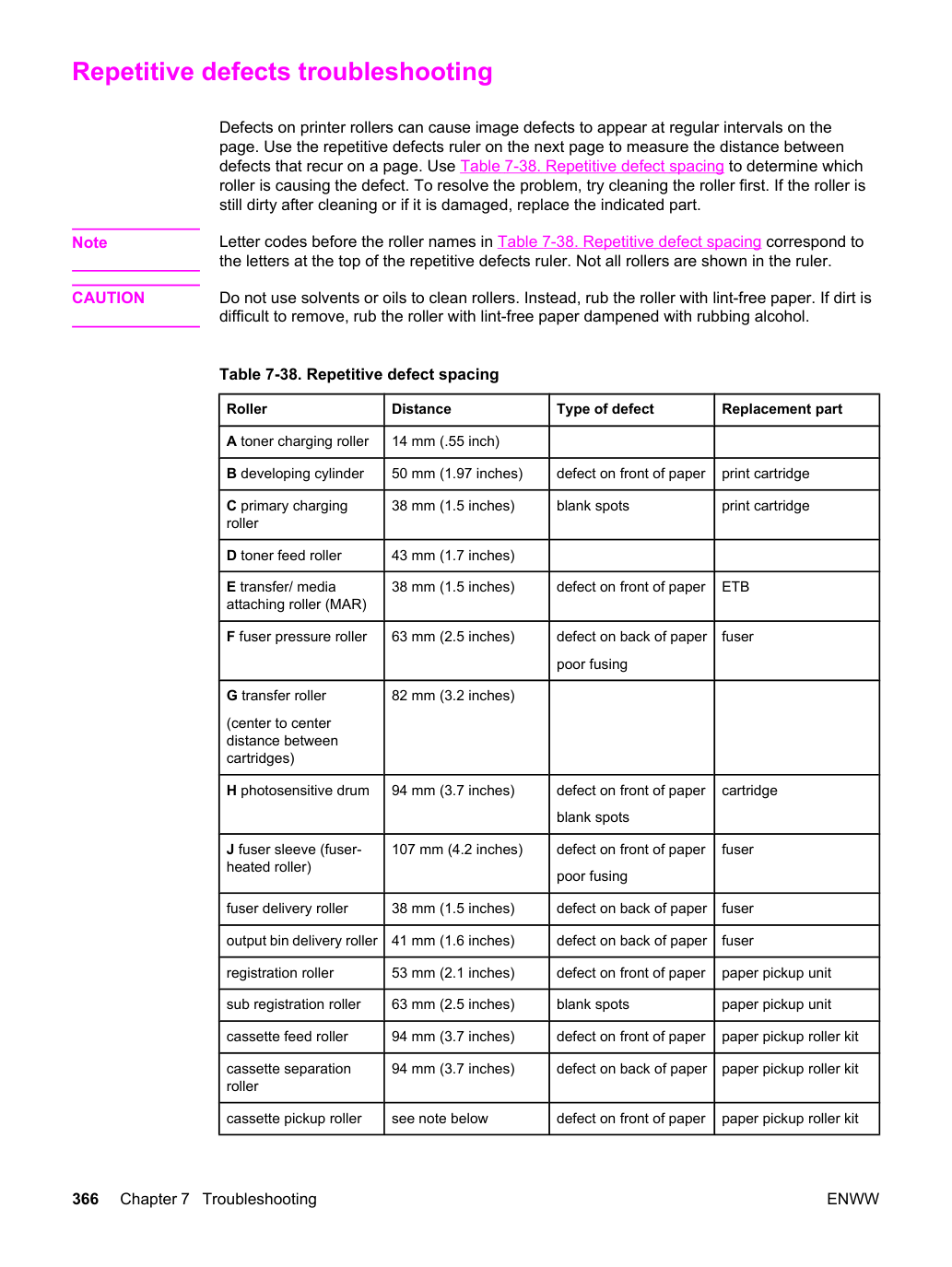 Repetitive defects troubleshooting

Defects on printer rollers can cause image defects to appear at regular intervals on the page. Use the repetitive defects ruler on the next page to measure the distance between defects that recur on a page. Use Table 7-38. Repetitive defect spacing to determine which roller is causing the defect. To resolve the problem, try cleaning the roller first. If the roller is still dirty after cleaning or if it is damaged, replace the indicated part.

Note

Letter codes before the roller names in Table 7-38. Repetitive defect spacing correspond to the letters at the top of the repetitive defects ruler. Not all rollers are shown in the ruler.

CAUTION

Do not use solvents or oils to clean rollers. Instead, rub the roller with lint-free paper. If dirt is difficult to remove, rub the roller with lint-free paper dampened with rubbing alcohol.

Table 7-38. Repetitive defect spacing

| Roller | Distance | Type of defect | Replacement part |
|---|---|---|---|
| A toner charging roller | 14 mm (.55 inch) | | |
| B developing cylinder | 50 mm (1.97 inches) | defect on front of paper | print cartridge |
| C primary charging roller | 38 mm (1.5 inches) | blank spots | print cartridge |
| D toner feed roller | 43 mm (1.7 inches) | | |
| E transfer/ media attaching roller (MAR) | 38 mm (1.5 inches) | defect on front of paper | ETB |
| F fuser pressure roller | 63 mm (2.5 inches) | defect on back of paper poor fusing | fuser |
| G transfer roller (center to center distance between cartridges) | 82 mm (3.2 inches) | | |
| H photosensitive drum | 94 mm (3.7 inches) | defect on front of paper blank spots | cartridge |
| J fuser sleeve (fuser-heated roller) | 107 mm (4.2 inches) | defect on front of paper poor fusing | fuser |
| fuser delivery roller | 38 mm (1.5 inches) | defect on back of paper | fuser |
| output bin delivery roller | 41 mm (1.6 inches) | defect on back of paper | fuser |
| registration roller | 53 mm (2.1 inches) | defect on front of paper | paper pickup unit |
| sub registration roller | 63 mm (2.5 inches) | blank spots | paper pickup unit |
| cassette feed roller | 94 mm (3.7 inches) | defect on front of paper | paper pickup roller kit |
| cassette separation roller | 94 mm (3.7 inches) | defect on back of paper | paper pickup roller kit |
| cassette pickup roller | see note below | defect on front of paper | paper pickup roller kit |

366 Chapter 7 Troubleshooting ENWW